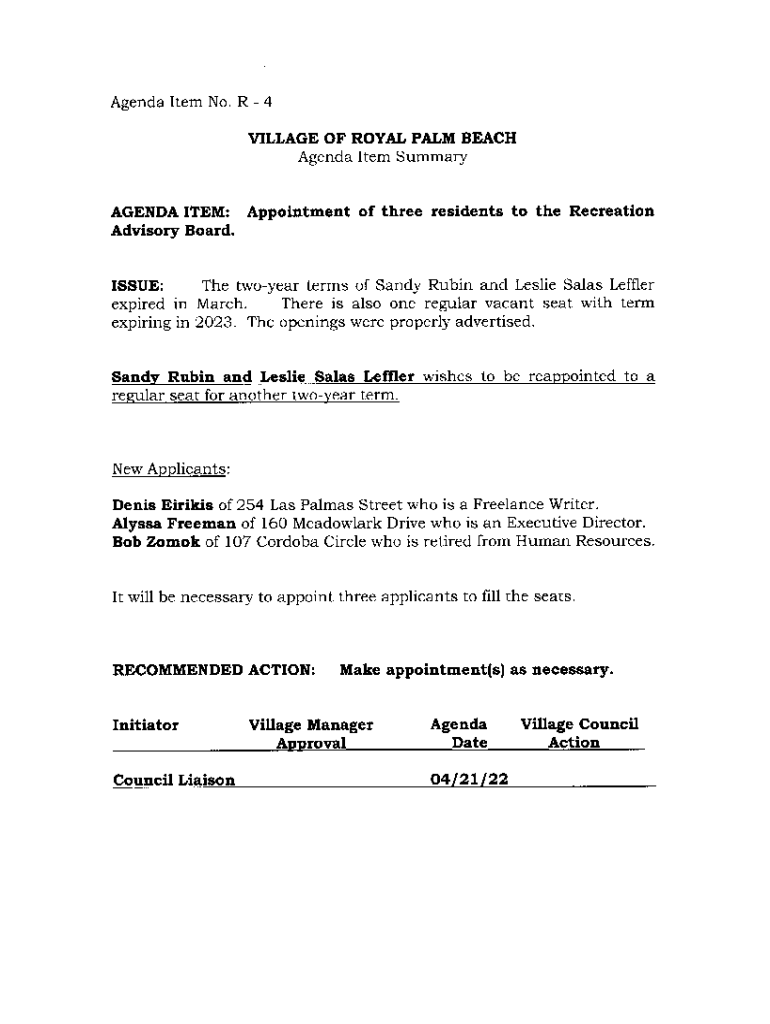 Agenda Item No. R - 4

VILLAGE OF ROYAL PALM BEACH
Agenda Item Summary

AGENDA ITEM: Appointment of three residents to the Recreation Advisory Board.

ISSUE: The two-year terms of Sandy Rubin and Leslie Salas Leffler expired in March. There is also one regular vacant seat with term expiring in 2023. The openings were properly advertised.

Sandy Rubin and Leslie Salas Leffler wishes to be reappointed to a regular seat for another two-year term.

New Applicants:

Denis Eirikis of 254 Las Palmas Street who is a Freelance Writer.
Alyssa Freeman of 160 Meadowlark Drive who is an Executive Director.
Bob Zomok of 107 Cordoba Circle who is retired from Human Resources.

It will be necessary to appoint three applicants to fill the seats.

RECOMMENDED ACTION: Make appointment(s) as necessary.

| Initiator | Village Manager Approval | Agenda Date | Village Council Action |
|---|---|---|---|
| Council Liaison | | 04/21/22 | |